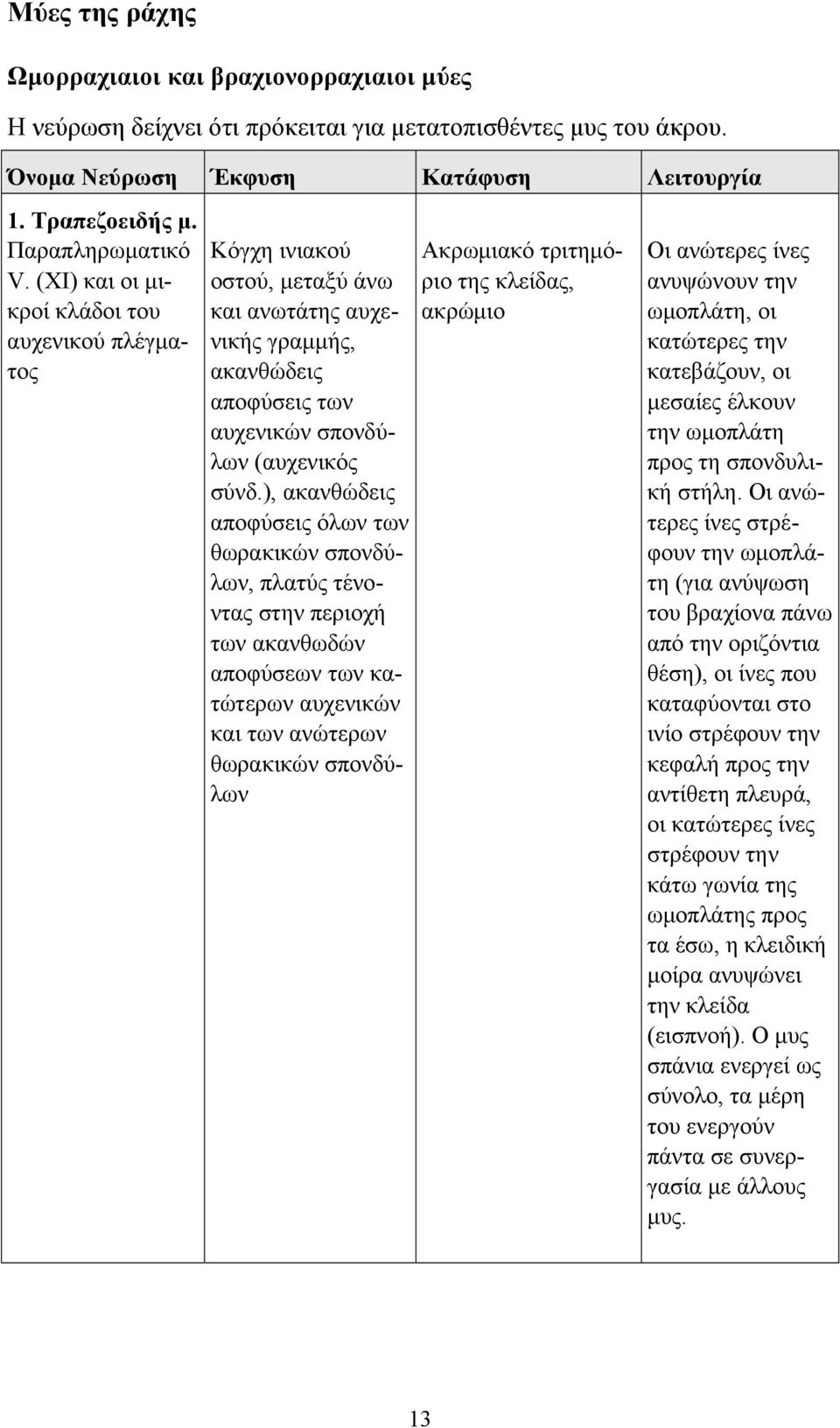 Μύες της ράχης

Ωμορραχιαιοι και βραχιονορραχιαιοι μύες

Η νεύρωση δείχνει ότι πρόκειται για μετατοπισθέντες μυς του άκρου.

| Όνομα Νεύρωση | Έκφυση | Κατάφυση | Λειτουργία |
|---|---|---|---|
| 1. Τραπεζοειδής μ. Παραπληρωματικό V. (XI) και οι μικροί κλάδοι του αυχενικού πλέγματος | Κόγχη ινιακού οστού, μεταξύ άνω και ανωτάτης αυχενικής γραμμής, ακανθώδεις αποφύσεις των αυχενικών σπονδύλων (αυχενικός σύνδ.), ακανθώδεις αποφύσεις όλων των θωρακικών σπονδύλων, πλατύς τένοντας στην περιοχή των ακανθωδών αποφύσεων των κατώτερων αυχενικών και των ανώτερων θωρακικών σπονδύλων | Ακρωμιακό τριτημόριο της κλείδας, ακρώμιο | Οι ανώτερες ίνες ανυψώνουν την ωμοπλάτη, οι κατώτερες την κατεβάζουν, οι μεσαίες έλκουν την ωμοπλάτη προς τη σπονδυλική στήλη. Οι ανώτερες ίνες στρέφουν την ωμοπλάτη (για ανύψωση του βραχίονα πάνω από την οριζόντια θέση), οι ίνες που καταφύονται στο ινίο στρέφουν την κεφαλή προς την αντίθετη πλευρά, οι κατώτερες ίνες στρέφουν την κάτω γωνία της ωμοπλάτης προς τα έσω, η κλειδική μοίρα ανυψώνει την κλείδα (εισπνοή). Ο μυς σπάνια ενεργεί ως σύνολο, τα μέρη του ενεργούν πάντα σε συνεργασία με άλλους μυς. |

13